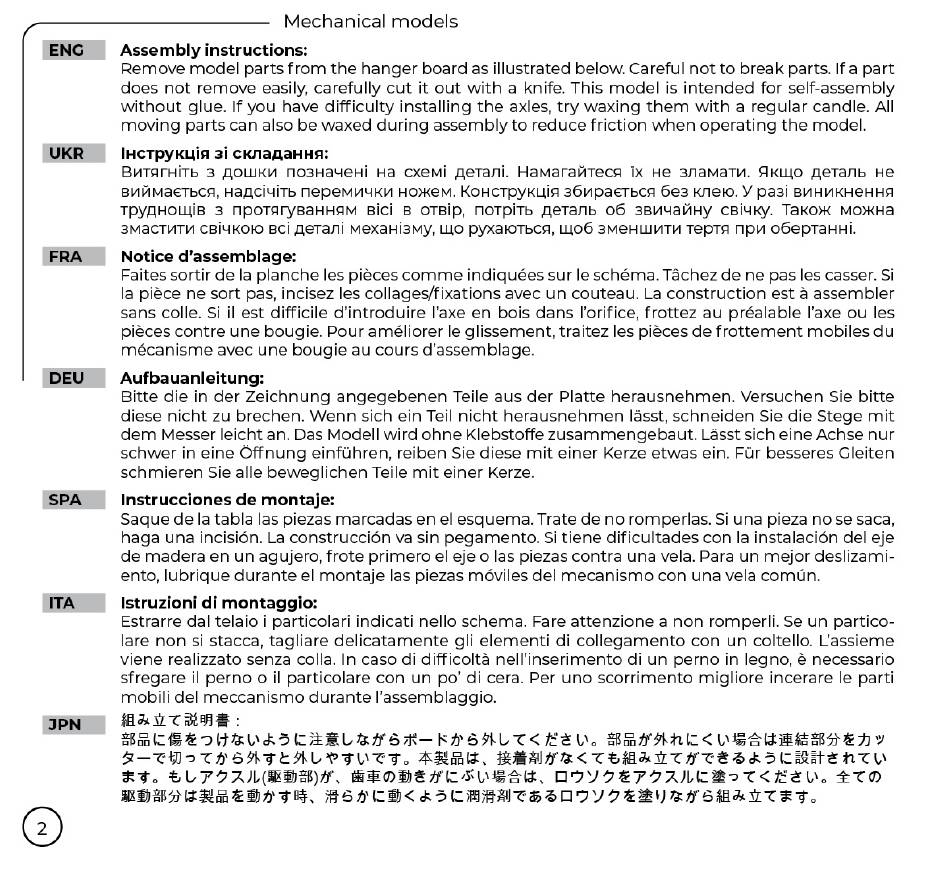 Mechanical models

ENG
Assembly instructions:
Remove model parts from the hanger board as illustrated below. Careful not to break parts. If a part does not remove easily, carefully cut it out with a knife. This model is intended for self-assembly without glue. If you have difficulty installing the axles, try waxing them with a regular candle. All moving parts can also be waxed during assembly to reduce friction when operating the model.

UKR
Інструкція зі складання:
Витягніть з дошки позначені на схемі деталі. Намагайтеся їх не зламати. Якщо деталь не виймається, надсічіть перемички ножем. Конструкція збирається без клею. У разі виникнення труднощів з протягуванням вісі в отвір, потріть деталь об звичайну свічку. Також можна змастити свічкою всі деталі механізму, що рухаються, щоб зменшити тертя при обертанні.

FRA
Notice d'assemblage:
Faites sortir de la planche les pièces comme indiquées sur le schéma. Tâchez de ne pas les casser. Si la pièce ne sort pas, incisez les collages/fixations avec un couteau. La construction est à assembler sans colle. Si il est difficile d'introduire l'axe en bois dans l'orifice, frottez au préalable l'axe ou les pièces contre une bougie. Pour améliorer le glissement, traitez les pièces de frottement mobiles du mécanisme avec une bougie au cours d'assemblage.

DEU
Aufbauanleitung:
Bitte die in der Zeichnung angegebenen Teile aus der Platte herausnehmen. Versuchen Sie bitte diese nicht zu brechen. Wenn sich ein Teil nicht herausnehmen lässt, schneiden Sie die Stege mit dem Messer leicht an. Das Modell wird ohne Klebstoffe zusammengebaut. Lässt sich eine Achse nur schwer in eine Öffnung einführen, reiben Sie diese mit einer Kerze etwas ein. Für besseres Gleiten schmieren Sie alle beweglichen Teile mit einer Kerze.

SPA
Instrucciones de montaje:
Saque de la tabla las piezas marcadas en el esquema. Trate de no romperlas. Si una pieza no se saca, haga una incisión. La construcción va sin pegamento. Si tiene dificultades con la instalación del eje de madera en un agujero, frote primero el eje o las piezas contra una vela. Para un mejor deslizamiento, lubrique durante el montaje las piezas móviles del mecanismo con una vela común.

ITA
Istruzioni di montaggio:
Estrarre dal telaio i particolari indicati nello schema. Fare attenzione a non romperli. Se un particolare non si stacca, tagliare delicatamente gli elementi di collegamento con un coltello. L'assieme viene realizzato senza colla. In caso di difficoltà nell'inserimento di un perno in legno, è necessario sfregare il perno o il particolare con un po' di cera. Per uno scorrimento migliore incerare le parti mobili del meccanismo durante l'assemblaggio.

JPN
組み立て説明書：
部品に傷をつけないように注意しながらボードから外してください。部品が外れにくい場合は連結部分をカッターで切ってから外すと外しやすいです。本製品は、接着剤がなくても組み立てができるように設計されています。もしアクスル(駆動部)が、歯車の動きがにぶい場合は、ロウソクをアクスルに塗ってください。全ての駆動部分は製品を動かす時、滑らかに動くように潤滑剤であるロウソクを塗りながら組み立てます。

2